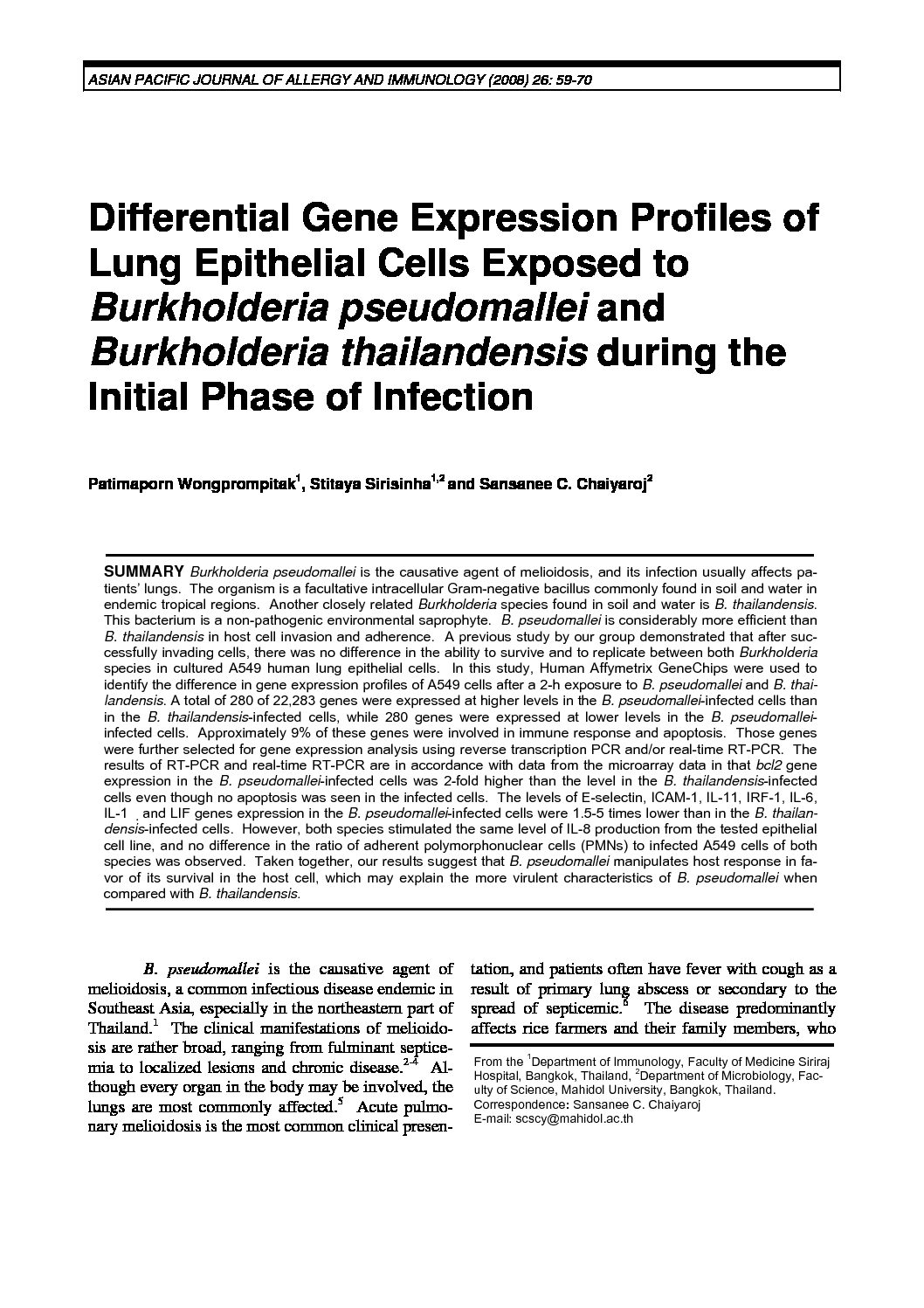 ASIAN PACIFIC JOURNAL OF ALLERGY AND IMMUNOLOGY (2008) 26: 59-70

Differential Gene Expression Profiles of Lung Epithelial Cells Exposed to Burkholderia pseudomallei and Burkholderia thailandensis during the Initial Phase of Infection

Patimaporn Wongprompitak$^1$, Stitaya Sirisinha$^{1,2}$ and Sansanee C. Chaiyaroj$^2$

SUMMARY Burkholderia pseudomallei is the causative agent of melioidosis, and its infection usually affects patients' lungs. The organism is a facultative intracellular Gram-negative bacillus commonly found in soil and water in endemic tropical regions. Another closely related Burkholderia species found in soil and water is B. thailandensis. This bacterium is a non-pathogenic environmental saprophyte. B. pseudomallei is considerably more efficient than B. thailandensis in host cell invasion and adherence. A previous study by our group demonstrated that after successfully invading cells, there was no difference in the ability to survive and to replicate between both Burkholderia species in cultured A549 human lung epithelial cells. In this study, Human Affymetrix GeneChips were used to identify the difference in gene expression profiles of A549 cells after a 2-h exposure to B. pseudomallei and B. thailandensis. A total of 280 of 22,283 genes were expressed at higher levels in the B. pseudomallei-infected cells than in the B. thailandensis-infected cells, while 280 genes were expressed at lower levels in the B. pseudomallei-infected cells. Approximately 9% of these genes were involved in immune response and apoptosis. Those genes were further selected for gene expression analysis using reverse transcription PCR and/or real-time RT-PCR. The results of RT-PCR and real-time RT-PCR are in accordance with data from the microarray data in that bcl2 gene expression in the B. pseudomallei-infected cells was 2-fold higher than the level in the B. thailandensis-infected cells even though no apoptosis was seen in the infected cells. The levels of E-selectin, ICAM-1, IL-11, IRF-1, IL-6, IL-1 , and LIF genes expression in the B. pseudomallei-infected cells were 1.5-5 times lower than in the B. thailandensis-infected cells. However, both species stimulated the same level of IL-8 production from the tested epithelial cell line, and no difference in the ratio of adherent polymorphonuclear cells (PMNs) to infected A549 cells of both species was observed. Taken together, our results suggest that B. pseudomallei manipulates host response in favor of its survival in the host cell, which may explain the more virulent characteristics of B. pseudomallei when compared with B. thailandensis.

B. pseudomallei is the causative agent of melioidosis, a common infectious disease endemic in Southeast Asia, especially in the northeastern part of Thailand.$^1$ The clinical manifestations of melioidosis are rather broad, ranging from fulminant septicemia to localized lesions and chronic disease.$^{2-4}$ Although every organ in the body may be involved, the lungs are most commonly affected.$^5$ Acute pulmonary melioidosis is the most common clinical presentation, and patients often have fever with cough as a result of primary lung abscess or secondary to the spread of septicemic.$^6$ The disease predominantly affects rice farmers and their family members, who

From the $^1$Department of Immunology, Faculty of Medicine Siriraj Hospital, Bangkok, Thailand, $^2$Department of Microbiology, Faculty of Science, Mahidol University, Bangkok, Thailand.
Correspondence: Sansanee C. Chaiyaroj
E-mail: scscy@mahidol.ac.th